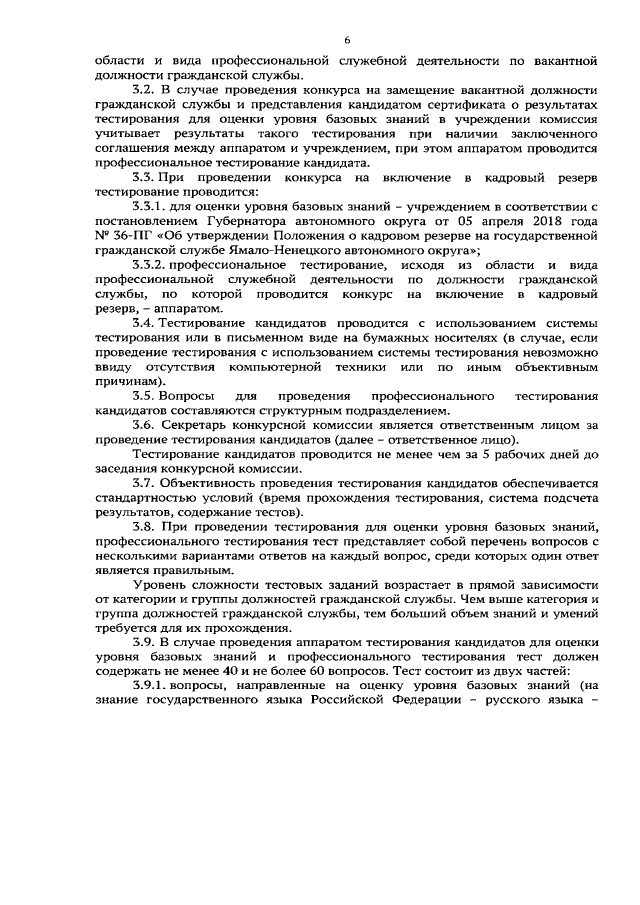 6

области и вида профессиональной служебной деятельности по вакантной должности гражданской службы.

3.2. В случае проведения конкурса на замещение вакантной должности гражданской службы и представления кандидатом сертификата о результатах тестирования для оценки уровня базовых знаний в учреждении комиссия учитывает результаты такого тестирования при наличии заключенного соглашения между аппаратом и учреждением, при этом аппаратом проводится профессиональное тестирование кандидата.

3.3. При проведении конкурса на включение в кадровый резерв тестирование проводится:

3.3.1. для оценки уровня базовых знаний – учреждением в соответствии с постановлением Губернатора автономного округа от 05 апреля 2018 года № 36-ПГ «Об утверждении Положения о кадровом резерве на государственной гражданской службе Ямало-Ненецкого автономного округа»;

3.3.2. профессиональное тестирование, исходя из области и вида профессиональной служебной деятельности по должности гражданской службы, по которой проводится конкурс на включение в кадровый резерв, – аппаратом.

3.4. Тестирование кандидатов проводится с использованием системы тестирования или в письменном виде на бумажных носителях (в случае, если проведение тестирования с использованием системы тестирования невозможно ввиду отсутствия компьютерной техники или по иным объективным причинам).

3.5. Вопросы для проведения профессионального тестирования кандидатов составляются структурным подразделением.

3.6. Секретарь конкурсной комиссии является ответственным лицом за проведение тестирования кандидатов (далее – ответственное лицо).

Тестирование кандидатов проводится не менее чем за 5 рабочих дней до заседания конкурсной комиссии.

3.7. Объективность проведения тестирования кандидатов обеспечивается стандартностью условий (время прохождения тестирования, система подсчета результатов, содержание тестов).

3.8. При проведении тестирования для оценки уровня базовых знаний, профессионального тестирования тест представляет собой перечень вопросов с несколькими вариантами ответов на каждый вопрос, среди которых один ответ является правильным.

Уровень сложности тестовых заданий возрастает в прямой зависимости от категории и группы должностей гражданской службы. Чем выше категория и группа должностей гражданской службы, тем больший объем знаний и умений требуется для их прохождения.

3.9. В случае проведения аппаратом тестирования кандидатов для оценки уровня базовых знаний и профессионального тестирования тест должен содержать не менее 40 и не более 60 вопросов. Тест состоит из двух частей:

3.9.1. вопросы, направленные на оценку уровня базовых знаний (на знание государственного языка Российской Федерации – русского языка –